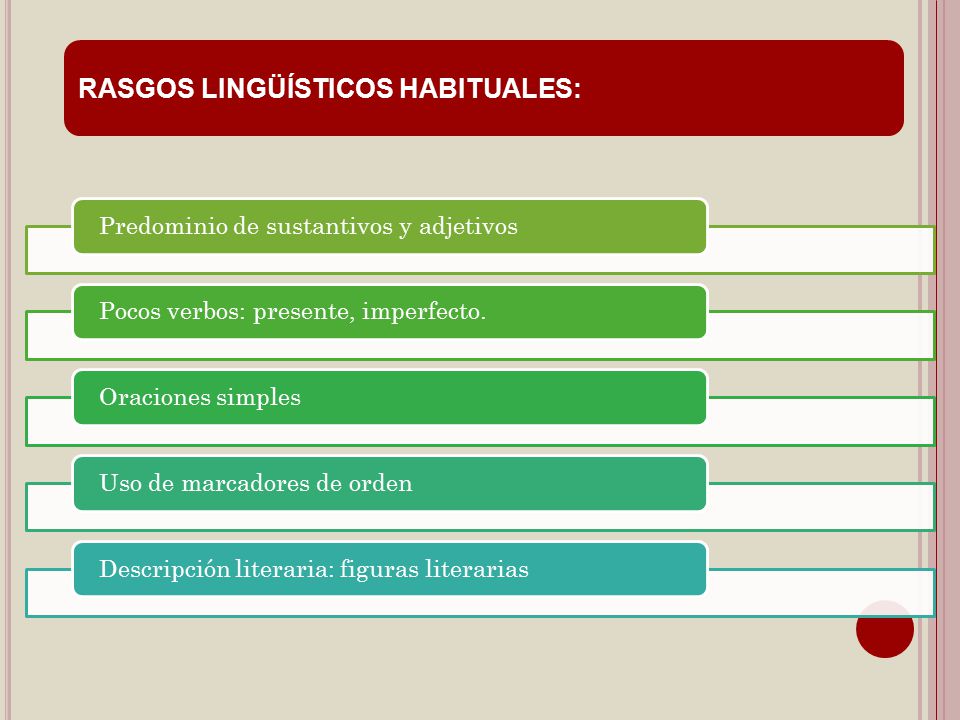 RASGOS LINGÜÍSTICOS HABITUALES:

Predominio de sustantivos y adjetivos

Pocos verbos: presente, imperfecto.

Oraciones simples

Uso de marcadores de orden

Descripción literaria: figuras literarias